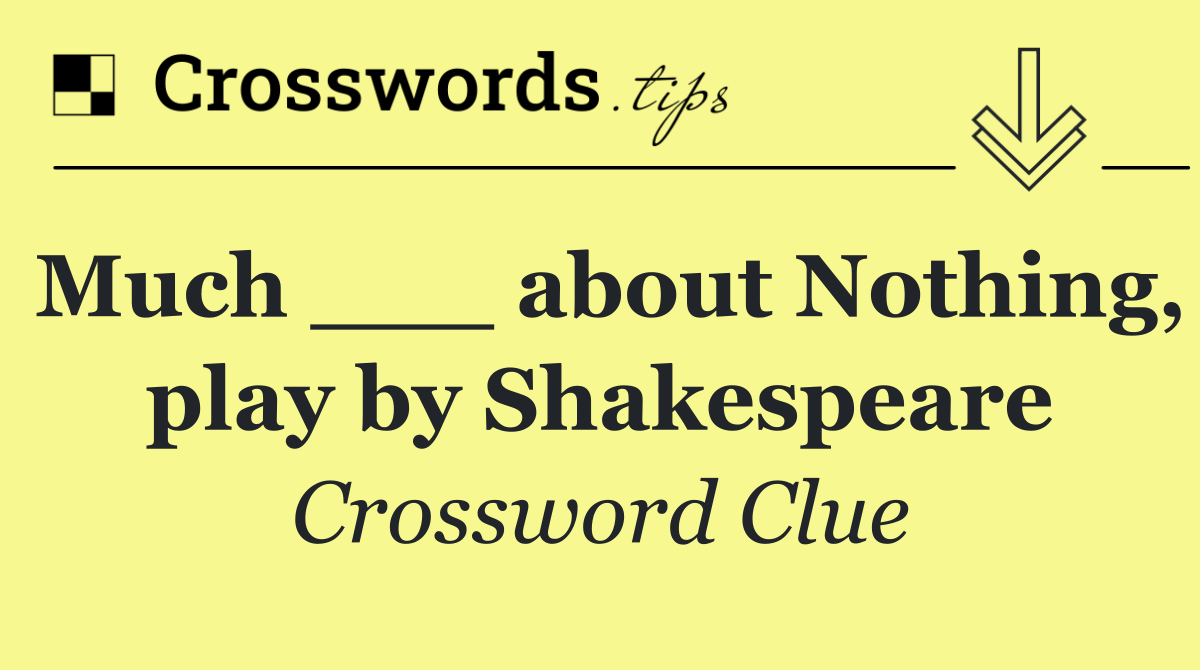 Crosswords.tips

Much ___ about Nothing, play by Shakespeare

Crossword Clue